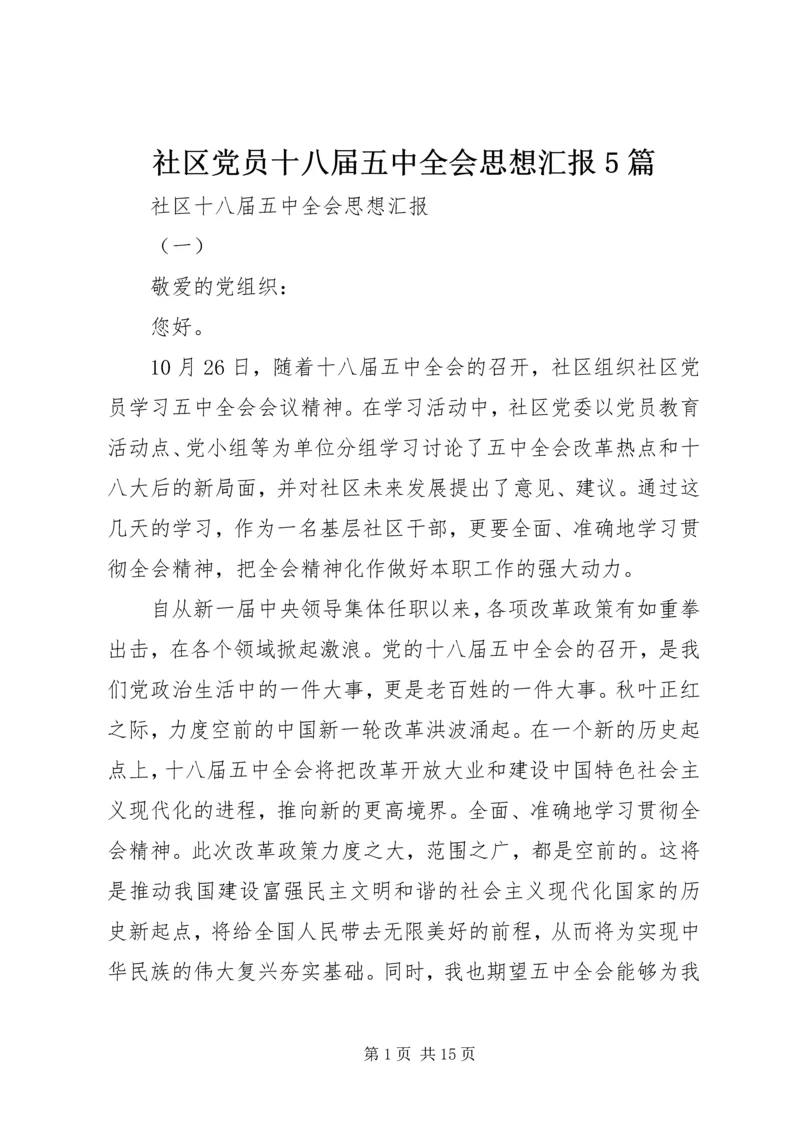 社区党员十八届五中全会思想汇报5篇

社区十八届五中全会思想汇报

（一）

敬爱的党组织：

您好。

10月26日，随着十八届五中全会的召开，社区组织社区党员学习五中全会会议精神。在学习活动中，社区党委以党员教育活动点、党小组等为单位分组学习讨论了五中全会改革热点和十八大后的新局面，并对社区未来发展提出了意见、建议。通过这几天的学习，作为一名基层社区干部，更要全面、准确地学习贯彻全会精神，把全会精神化作做好本职工作的强大动力。

自从新一届中央领导集体任职以来，各项改革政策有如重拳出击，在各个领域掀起激浪。党的十八届五中全会的召开，是我们党政治生活中的一件大事，更是老百姓的一件大事。秋叶正红之际，力度空前的中国新一轮改革洪波涌起。在一个新的历史起点上，十八届五中全会将把改革开放大业和建设中国特色社会主义现代化的进程，推向新的更高境界。全面、准确地学习贯彻全会精神。此次改革政策力度之大，范围之广，都是空前的。这将是推动我国建设富强民主文明和谐的社会主义现代化国家的历史新起点，将给全国人民带去无限美好的前程，从而将为实现中华民族的伟大复兴夯实基础。同时，我也期望五中全会能够为我

第1页 共15页